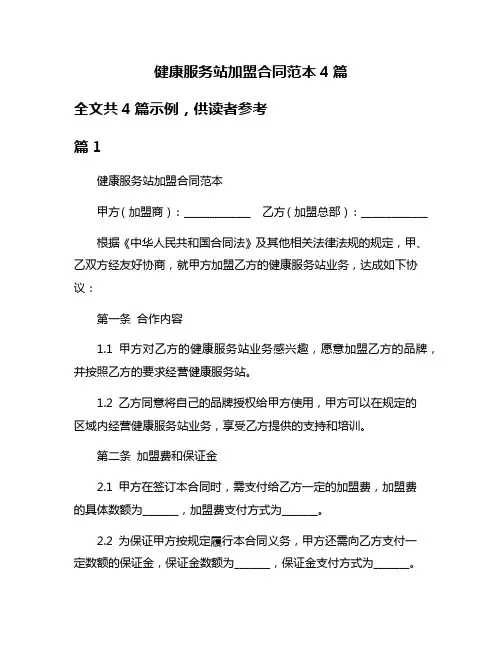 健康服务站加盟合同范本 4 篇

全文共 4 篇示例，供读者参考

篇 1

健康服务站加盟合同范本

甲方（加盟商）：____________ 乙方（加盟总部）：____________

根据《中华人民共和国合同法》及其他相关法律法规的规定，甲、乙双方经友好协商，就甲方加盟乙方的健康服务站业务，达成如下协议：

第一条 合作内容

1.1 甲方对乙方的健康服务站业务感兴趣，愿意加盟乙方的品牌，并按照乙方的要求经营健康服务站。

1.2 乙方同意将自己的品牌授权给甲方使用，甲方可以在规定的区域内经营健康服务站业务，享受乙方提供的支持和培训。

第二条 加盟费和保证金

2.1 甲方在签订本合同时，需支付给乙方一定的加盟费，加盟费的具体数额为______，加盟费支付方式为______。

2.2 为保证甲方按规定履行本合同义务，甲方还需向乙方支付一定数额的保证金，保证金数额为______，保证金支付方式为______。